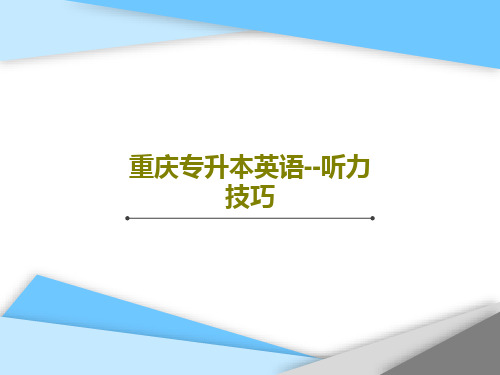 重庆专升本英语--听力技巧